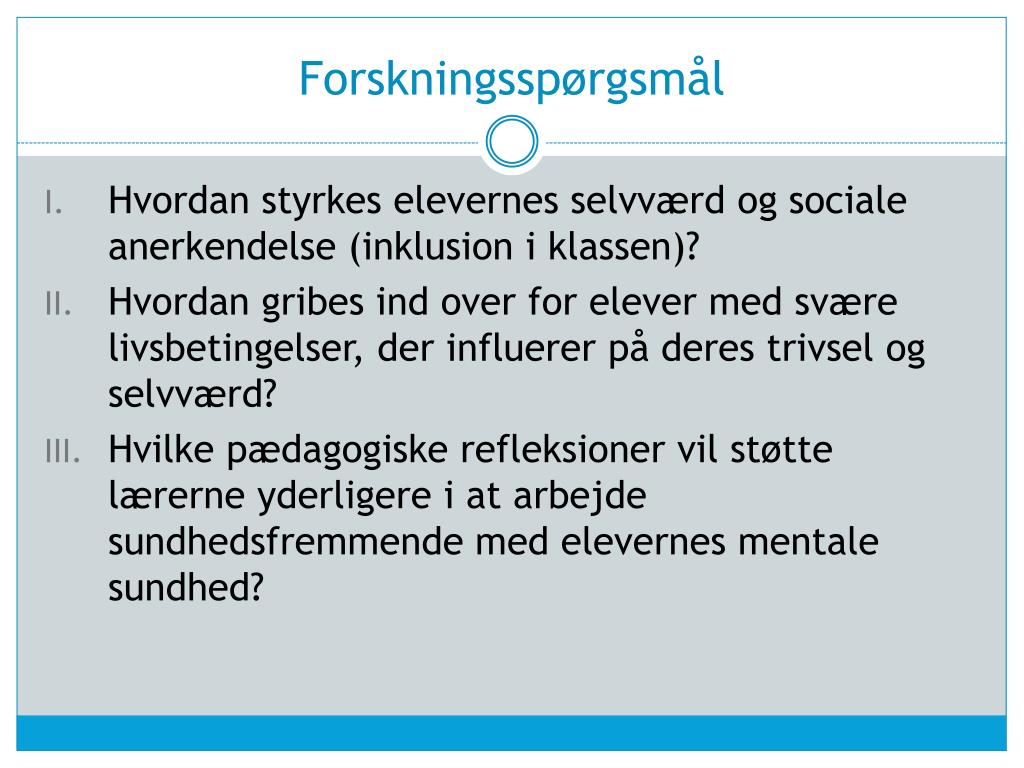 Forskningsspørgsmål

I. Hvordan styrkes elevernes selvværd og sociale anerkendelse (inklusion i klassen)?

II. Hvordan gribes ind over for elever med svære livsbetingelser, der influerer på deres trivsel og selvværd?

III. Hvilke pædagogiske refleksioner vil støtte lærerne yderligere i at arbejde sundhedsfremmende med elevernes mentale sundhed?